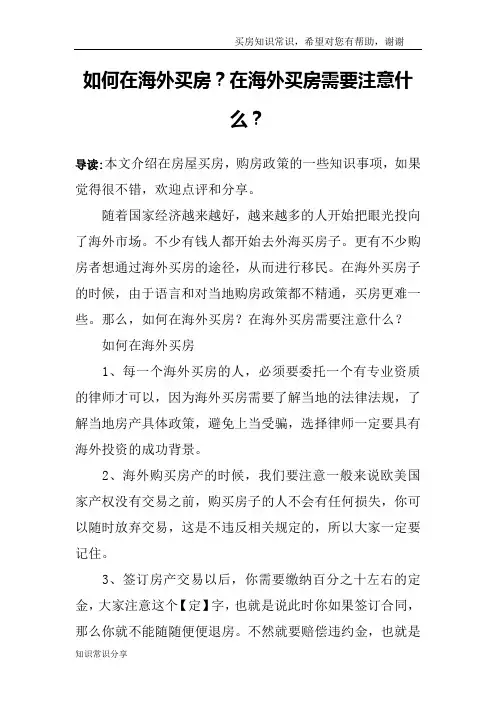 买房知识常识，希望对您有帮助，谢谢

如何在海外买房？在海外买房需要注意什么？

导读:本文介绍在房屋买房，购房政策的一些知识事项，如果觉得很不错，欢迎点评和分享。

随着国家经济越来越好，越来越多的人开始把眼光投向了海外市场。不少有钱人都开始去外海买房子。更有不少购房者想通过海外买房的途径，从而进行移民。在海外买房子的时候，由于语言和对当地购房政策都不精通，买房更难一些。那么，如何在海外买房？在海外买房需要注意什么？

如何在海外买房

1、每一个海外买房的人，必须要委托一个有专业资质的律师才可以，因为海外买房需要了解当地的法律法规，了解当地房产具体政策，避免上当受骗，选择律师一定要具有海外投资的成功背景。

2、海外购买房产的时候，我们要注意一般来说欧美国家产权没有交易之前，购买房子的人不会有任何损失，你可以随时放弃交易，这是不违反相关规定的，所以大家一定要记住。

3、签订房产交易以后，你需要缴纳百分之十左右的定金，大家注意这个【定】字，也就是说此时你如果签订合同，那么你就不能随随便便退房。不然就要赔偿违约金，也就是

知识常识分享